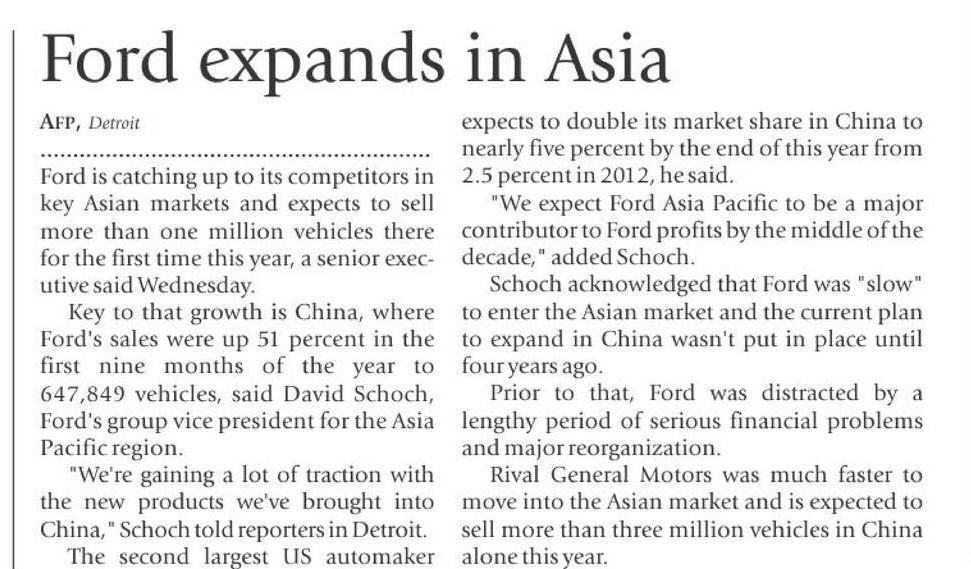 Ford expands in Asia

AFP, Detroit

Ford is catching up to its competitors in key Asian markets and expects to sell more than one million vehicles there for the first time this year, a senior executive said Wednesday.

Key to that growth is China, where Ford's sales were up 51 percent in the first nine months of the year to 647,849 vehicles, said David Schoch, Ford's group vice president for the Asia Pacific region.

"We're gaining a lot of traction with the new products we've brought into China," Schoch told reporters in Detroit.

The second largest US automaker expects to double its market share in China to nearly five percent by the end of this year from 2.5 percent in 2012, he said.

"We expect Ford Asia Pacific to be a major contributor to Ford profits by the middle of the decade," added Schoch.

Schoch acknowledged that Ford was "slow" to enter the Asian market and the current plan to expand in China wasn't put in place until four years ago.

Prior to that, Ford was distracted by a lengthy period of serious financial problems and major reorganization.

Rival General Motors was much faster to move into the Asian market and is expected to sell more than three million vehicles in China alone this year.